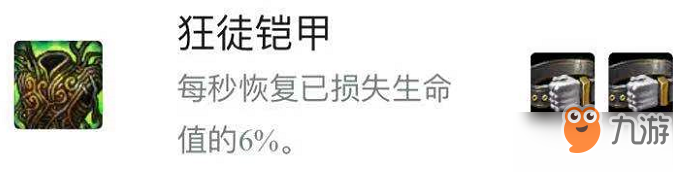 狂徒铠甲

每秒恢复已损失生命值的6%。

九游